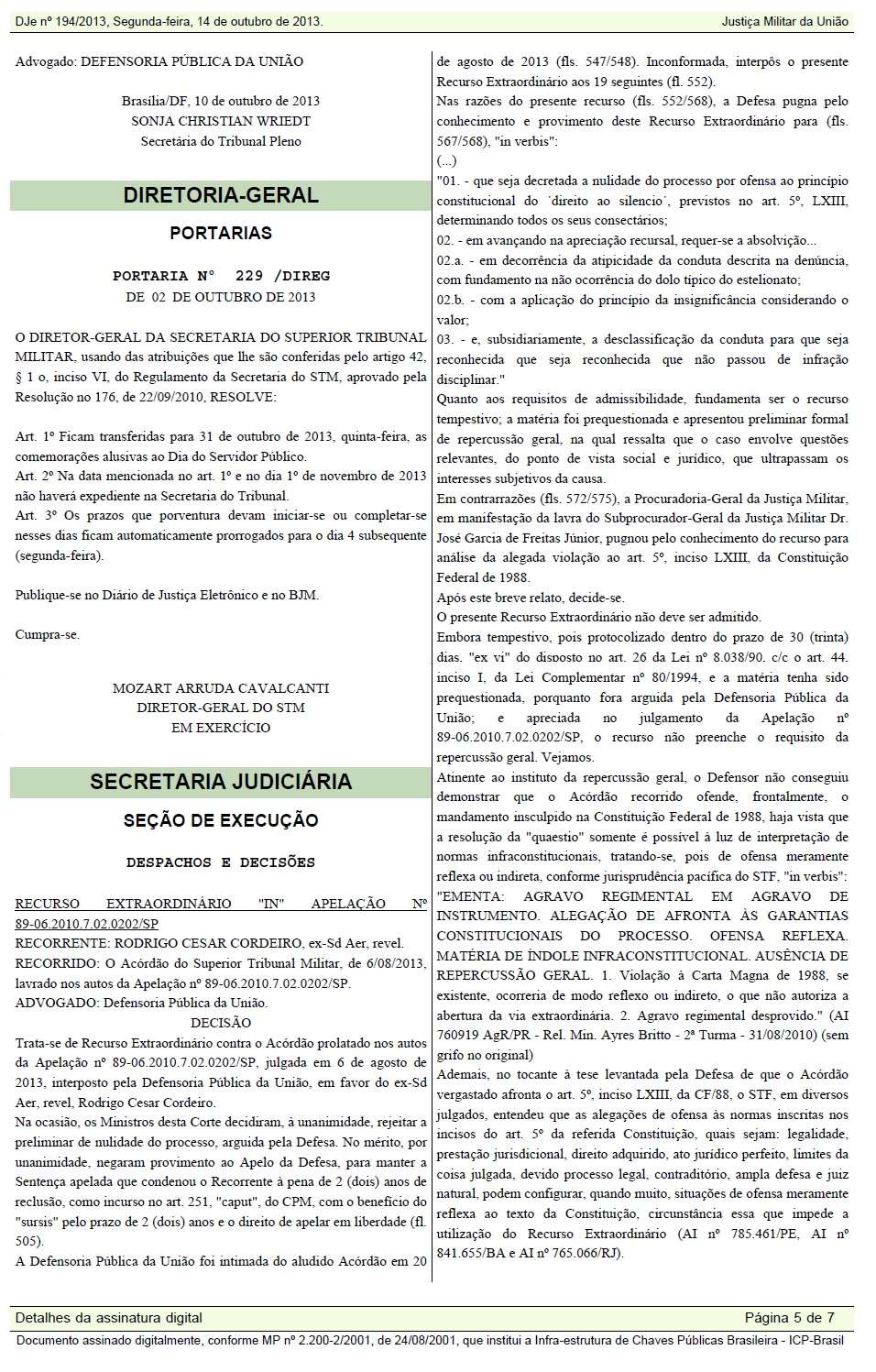 DJe nº 194/2013, Segunda-feira, 14 de outubro de 2013.

Justiça Militar da União

Advogado: DEFENSORIA PÚBLICA DA UNIÃO

Brasília/DF, 10 de outubro de 2013
SONJA CHRISTIAN WRIEDT
Secretária do Tribunal Pleno

DIRETORIA-GERAL

PORTARIAS

PORTARIA Nº 229 /DIREG
DE 02 DE OUTUBRO DE 2013

O DIRETOR-GERAL DA SECRETARIA DO SUPERIOR TRIBUNAL MILITAR, usando das atribuições que lhe são conferidas pelo artigo 42, § 1 o, inciso VI, do Regulamento da Secretaria do STM, aprovado pela Resolução no 176, de 22/09/2010, RESOLVE:

Art. 1º Ficam transferidas para 31 de outubro de 2013, quinta-feira, as comemorações alusivas ao Dia do Servidor Público.
Art. 2º Na data mencionada no art. 1º e no dia 1º de novembro de 2013 não haverá expediente na Secretaria do Tribunal.
Art. 3º Os prazos que porventura devam iniciar-se ou completar-se nesses dias ficam automaticamente prorrogados para o dia 4 subsequente (segunda-feira).

Publique-se no Diário de Justiça Eletrônico e no BJM.

Cumpra-se.

MOZART ARRUDA CAVALCANTI
DIRETOR-GERAL DO STM
EM EXERCÍCIO

SECRETARIA JUDICIÁRIA

SEÇÃO DE EXECUÇÃO

DESPACHOS E DECISÕES

RECURSO EXTRAORDINÁRIO "IN" APELAÇÃO Nº 89-06.2010.7.02.0202/SP
RECORRENTE: RODRIGO CESAR CORDEIRO, ex-Sd Aer, revel.
RECORRIDO: O Acórdão do Superior Tribunal Militar, de 6/08/2013, lavrado nos autos da Apelação nº 89-06.2010.7.02.0202/SP.
ADVOGADO: Defensoria Pública da União.
DECISÃO
Trata-se de Recurso Extraordinário contra o Acórdão prolatado nos autos da Apelação nº 89-06.2010.7.02.0202/SP, julgada em 6 de agosto de 2013, interposto pela Defensoria Pública da União, em favor do ex-Sd Aer, revel, Rodrigo Cesar Cordeiro.
Na ocasião, os Ministros desta Corte decidiram, à unanimidade, rejeitar a preliminar de nulidade do processo, arguida pela Defesa. No mérito, por unanimidade, negaram provimento ao Apelo da Defesa, para manter a Sentença apelada que condenou o Recorrente à pena de 2 (dois) anos de reclusão, como incurso no art. 251, "caput", do CPM, com o benefício do "sursis" pelo prazo de 2 (dois) anos e o direito de apelar em liberdade (fl. 505).
A Defensoria Pública da União foi intimada do aludido Acórdão em 20 de agosto de 2013 (fls. 547/548). Inconformada, interpôs o presente Recurso Extraordinário aos 19 seguintes (fl. 552).
Nas razões do presente recurso (fls. 552/568), a Defesa pugna pelo conhecimento e provimento deste Recurso Extraordinário para (fls. 567/568), "in verbis":
(...)
"01. - que seja decretada a nulidade do processo por ofensa ao princípio constitucional do ´direito ao silencio´, previstos no art. 5º, LXIII, determinando todos os seus consectários;
02. - em avançando na apreciação recursal, requer-se a absolvição...
02.a. - em decorrência da atipicidade da conduta descrita na denúncia, com fundamento na não ocorrência do dolo típico do estelionato;
02.b. - com a aplicação do princípio da insignificância considerando o valor;
03. - e, subsidiariamente, a desclassificação da conduta para que seja reconhecida que seja reconhecida que não passou de infração disciplinar."
Quanto aos requisitos de admissibilidade, fundamenta ser o recurso tempestivo; a matéria foi prequestionada e apresentou preliminar formal de repercussão geral, na qual ressalta que o caso envolve questões relevantes, do ponto de vista social e jurídico, que ultrapassam os interesses subjetivos da causa.
Em contrarrazões (fls. 572/575), a Procuradoria-Geral da Justiça Militar, em manifestação da lavra do Subprocurador-Geral da Justiça Militar Dr. José Garcia de Freitas Júnior, pugnou pelo conhecimento do recurso para análise da alegada violação ao art. 5º, inciso LXIII, da Constituição Federal de 1988.
Após este breve relato, decide-se.
O presente Recurso Extraordinário não deve ser admitido.
Embora tempestivo, pois protocolizado dentro do prazo de 30 (trinta) dias. "ex vi" do disposto no art. 26 da Lei nº 8.038/90. c/c o art. 44. inciso I, da Lei Complementar nº 80/1994, e a matéria tenha sido prequestionada, porquanto fora arguida pela Defensoria Pública da União; e apreciada no julgamento da Apelação nº 89-06.2010.7.02.0202/SP, o recurso não preenche o requisito da repercussão geral. Vejamos.
Atinente ao instituto da repercussão geral, o Defensor não conseguiu demonstrar que o Acórdão recorrido ofende, frontalmente, o mandamento insculpido na Constituição Federal de 1988, haja vista que a resolução da "quaestio" somente é possível à luz de interpretação de normas infraconstitucionais, tratando-se, pois de ofensa meramente reflexa ou indireta, conforme jurisprudência pacífica do STF, "in verbis":
"EMENTA: AGRAVO REGIMENTAL EM AGRAVO DE INSTRUMENTO. ALEGAÇÃO DE AFRONTA ÀS GARANTIAS CONSTITUCIONAIS DO PROCESSO. OFENSA REFLEXA. MATÉRIA DE ÍNDOLE INFRACONSTITUCIONAL. AUSÊNCIA DE REPERCUSSÃO GERAL. 1. Violação à Carta Magna de 1988, se existente, ocorreria de modo reflexo ou indireto, o que não autoriza a abertura da via extraordinária. 2. Agravo regimental desprovido." (AI 760919 AgR/PR - Rel. Min. Ayres Britto - 2ª Turma - 31/08/2010) (sem grifo no original)
Ademais, no tocante à tese levantada pela Defesa de que o Acórdão vergastado afronta o art. 5º, inciso LXIII, da CF/88, o STF, em diversos julgados, entendeu que as alegações de ofensa às normas inscritas nos incisos do art. 5º da referida Constituição, quais sejam: legalidade, prestação jurisdicional, direito adquirido, ato jurídico perfeito, limites da coisa julgada, devido processo legal, contraditório, ampla defesa e juiz natural, podem configurar, quando muito, situações de ofensa meramente reflexa ao texto da Constituição, circunstância essa que impede a utilização do Recurso Extraordinário (AI nº 785.461/PE, AI nº 841.655/BA e AI nº 765.066/RJ).

Detalhes da assinatura digital

Página 5 de 7

Documento assinado digitalmente, conforme MP nº 2.200-2/2001, de 24/08/2001, que institui a Infra-estrutura de Chaves Públicas Brasileira - ICP-Brasil